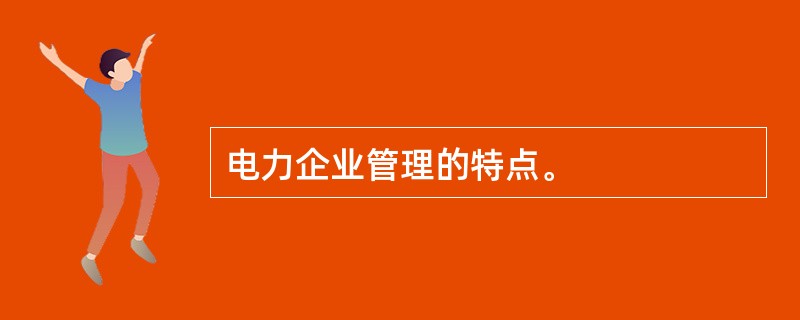 电力企业管理的特点。